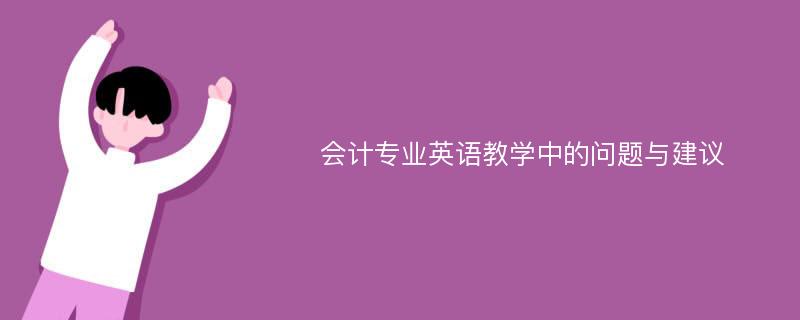 会计专业英语教学中的问题与建议